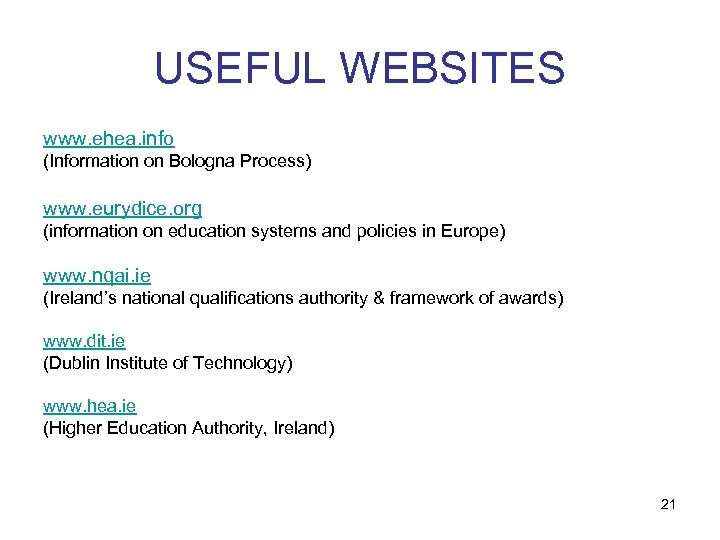 USEFUL WEBSITES

www.ehea.info
(Information on Bologna Process)

www.eurydice.org
(information on education systems and policies in Europe)

www.nqai.ie
(Ireland's national qualifications authority & framework of awards)

www.dit.ie
(Dublin Institute of Technology)

www.hea.ie
(Higher Education Authority, Ireland)

21